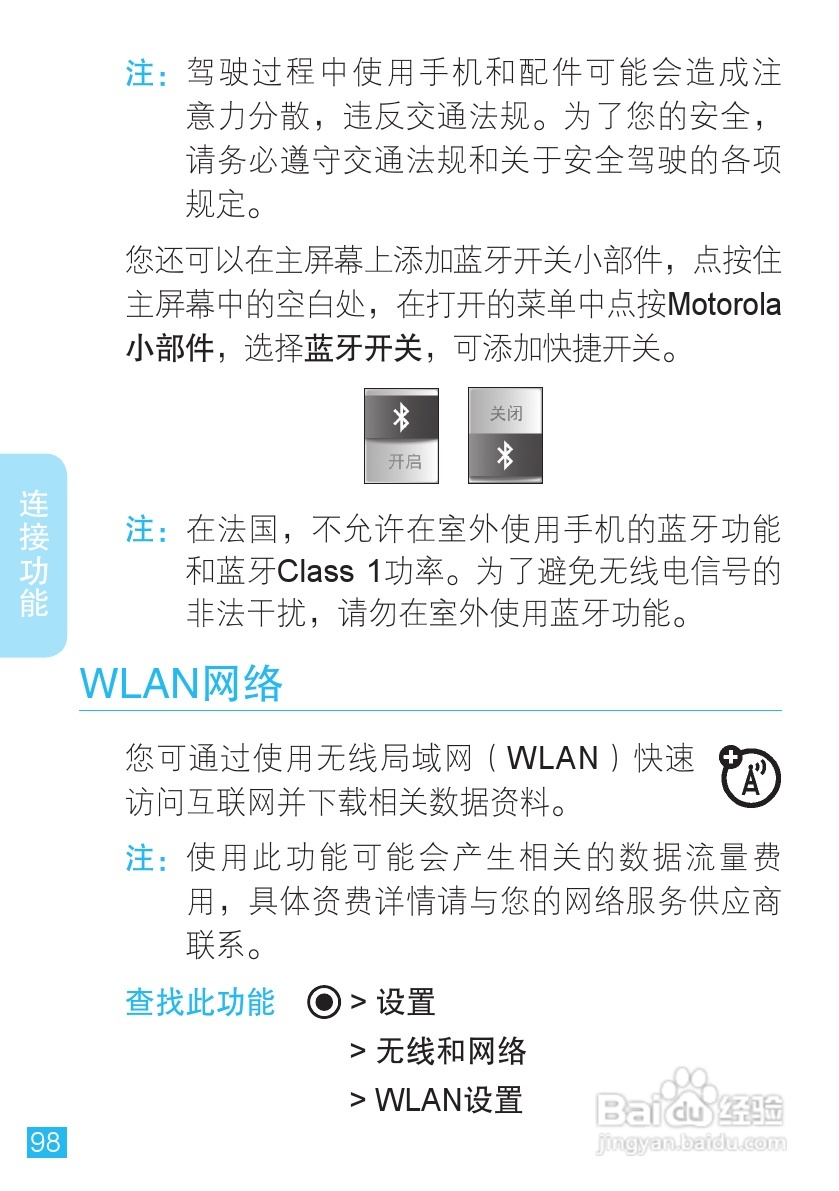 注：驾驶过程中使用手机和配件可能会造成注意力分散，违反交通法规。为了您的安全，请务必遵守交通法规和关于安全驾驶的各项规定。

您还可以在主屏幕上添加蓝牙开关小部件，点按住主屏幕中的空白处，在打开的菜单中点按Motorola小部件，选择蓝牙开关，可添加快捷开关。

开启

关闭

连接功能

注：在法国，不允许在室外使用手机的蓝牙功能和蓝牙Class 1功率。为了避免无线电信号的非法干扰，请勿在室外使用蓝牙功能。

WLAN网络

您可通过使用无线局域网（WLAN）快速访问互联网并下载相关数据资料。

注：使用此功能可能会产生相关的数据流量费用，具体资费详情请与您的网络服务供应商联系。

查找此功能 > 设置
> 无线和网络
> WLAN设置

98

Baidu经验
jingyan.baidu.com